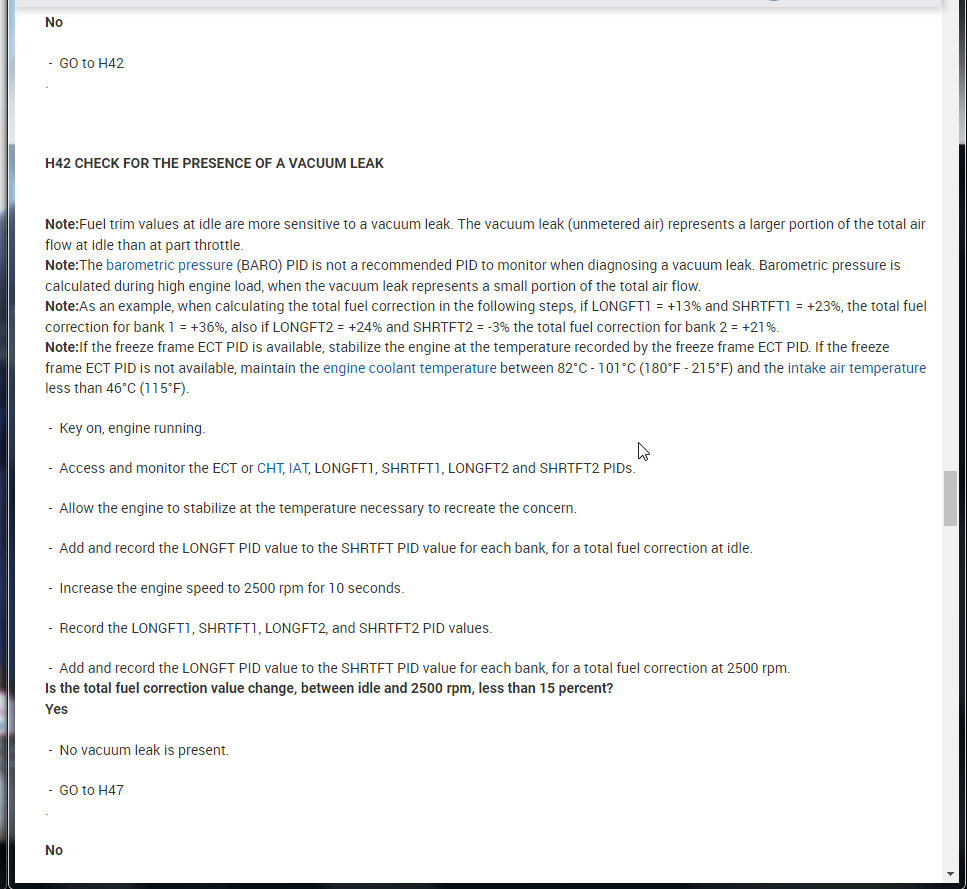 No

- GO to H42
.

H42 CHECK FOR THE PRESENCE OF A VACUUM LEAK

Note:Fuel trim values at idle are more sensitive to a vacuum leak. The vacuum leak (unmetered air) represents a larger portion of the total air flow at idle than at part throttle.
Note:The barometric pressure (BARO) PID is not a recommended PID to monitor when diagnosing a vacuum leak. Barometric pressure is calculated during high engine load, when the vacuum leak represents a small portion of the total air flow.
Note:As an example, when calculating the total fuel correction in the following steps, if LONGFT1 = +13% and SHRTFT1 = +23%, the total fuel correction for bank 1 = +36%, also if LONGFT2 = +24% and SHRTFT2 = -3% the total fuel correction for bank 2 = +21%.
Note:If the freeze frame ECT PID is available, stabilize the engine at the temperature recorded by the freeze frame ECT PID. If the freeze frame ECT PID is not available, maintain the engine coolant temperature between 82°C - 101°C (180°F - 215°F) and the intake air temperature less than 46°C (115°F).

- Key on, engine running.

- Access and monitor the ECT or CHT, IAT, LONGFT1, SHRTFT1, LONGFT2 and SHRTFT2 PIDs.

- Allow the engine to stabilize at the temperature necessary to recreate the concern.

- Add and record the LONGFT PID value to the SHRTFT PID value for each bank, for a total fuel correction at idle.

- Increase the engine speed to 2500 rpm for 10 seconds.

- Record the LONGFT1, SHRTFT1, LONGFT2, and SHRTFT2 PID values.

- Add and record the LONGFT PID value to the SHRTFT PID value for each bank, for a total fuel correction at 2500 rpm.
Is the total fuel correction value change, between idle and 2500 rpm, less than 15 percent?
Yes

- No vacuum leak is present.

- GO to H47
.

No